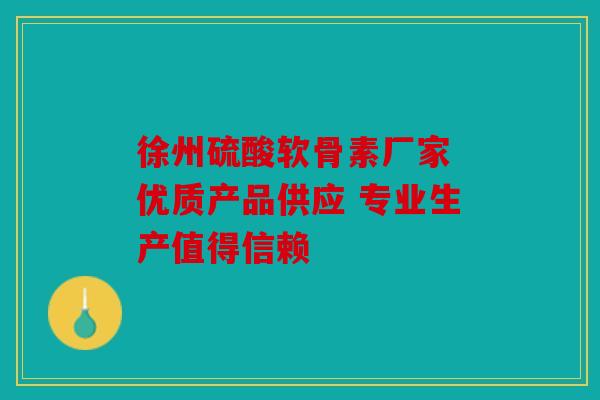 徐州硫酸软骨素厂家优质产品供应 专业生产值得信赖